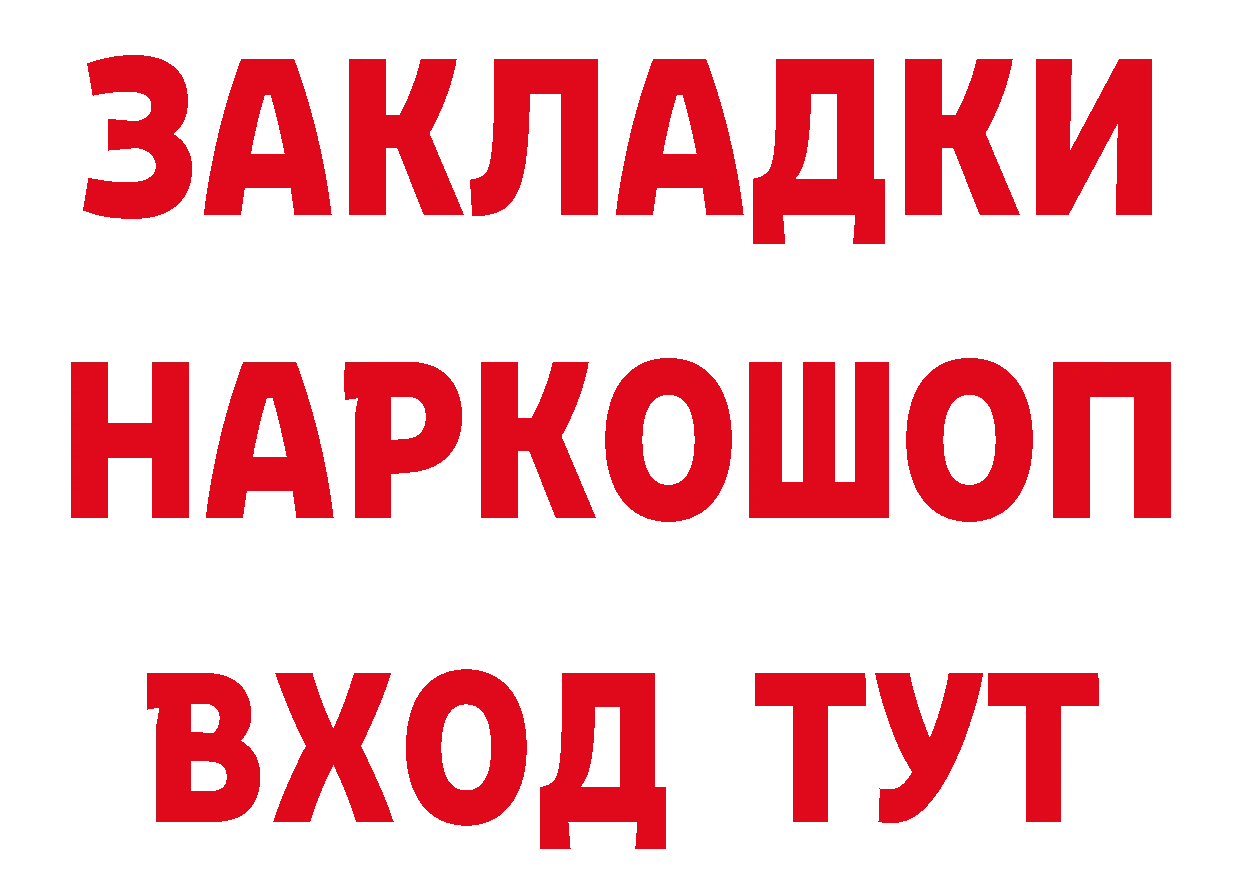 ЗАКЛАДКИ НАРКОШОП ВХОД ТУТ